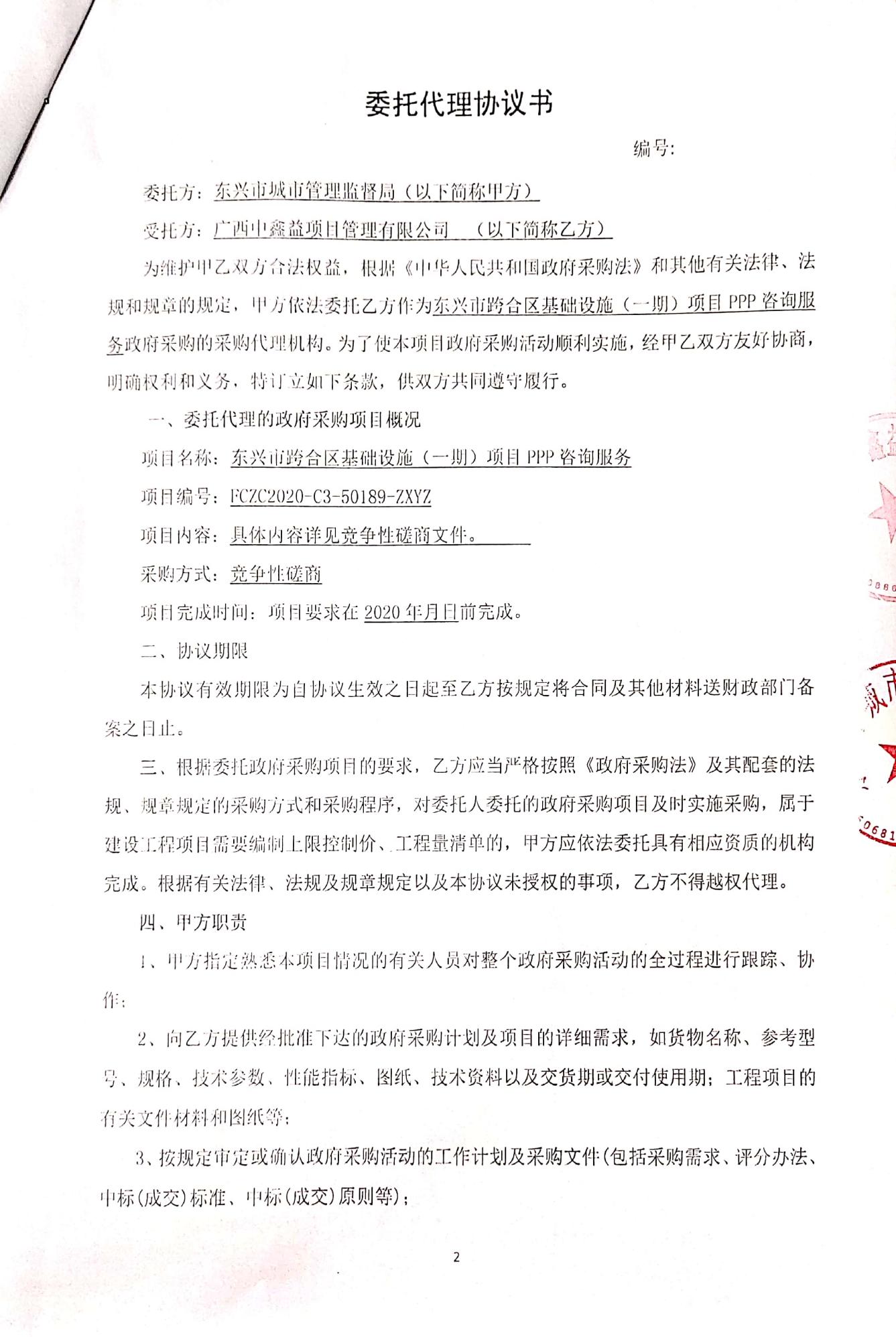 委托代理协议书

编号:

委托方：东兴市城市管理监督局（以下简称甲方）

受托方：广西中鑫益项目管理有限公司 （以下简称乙方）

为维护甲乙双方合法权益，根据《中华人民共和国政府采购法》和其他有关法律、法规和规章的规定，甲方依法委托乙方作为东兴市跨合区基础设施（一期）项目PPP咨询服务政府采购的采购代理机构。为了使本项目政府采购活动顺利实施，经甲乙双方友好协商，明确权利和义务，特订立如下条款，供双方共同遵守履行。

一、委托代理的政府采购项目概况

项目名称：东兴市跨合区基础设施（一期）项目PPP咨询服务

项目编号：FCZC2020-C3-50189-ZXYZ

项目内容：具体内容详见竞争性磋商文件。

采购方式：竞争性磋商

项目完成时间：项目要求在2020年月日前完成。

二、协议期限

本协议有效期限为自协议生效之日起至乙方按规定将合同及其他材料送财政部门备案之日止。

三、根据委托政府采购项目的要求，乙方应当严格按照《政府采购法》及其配套的法规、规章规定的采购方式和采购程序，对委托人委托的政府采购项目及时实施采购，属于建设工程项目需要编制上限控制价、工程量清单的，甲方应依法委托具有相应资质的机构完成。根据有关法律、法规及规章规定以及本协议未授权的事项，乙方不得越权代理。

四、甲方职责

1、甲方指定熟悉本项目情况的有关人员对整个政府采购活动的全过程进行跟踪、协作；

2、向乙方提供经批准下达的政府采购计划及项目的详细需求，如货物名称、参考型号、规格、技术参数、性能指标、图纸、技术资料以及交货期或交付使用期；工程项目的有关文件材料和图纸等；

3、按规定审定或确认政府采购活动的工作计划及采购文件(包括采购需求、评分办法、中标(成交)标准、中标(成交)原则等)；

2